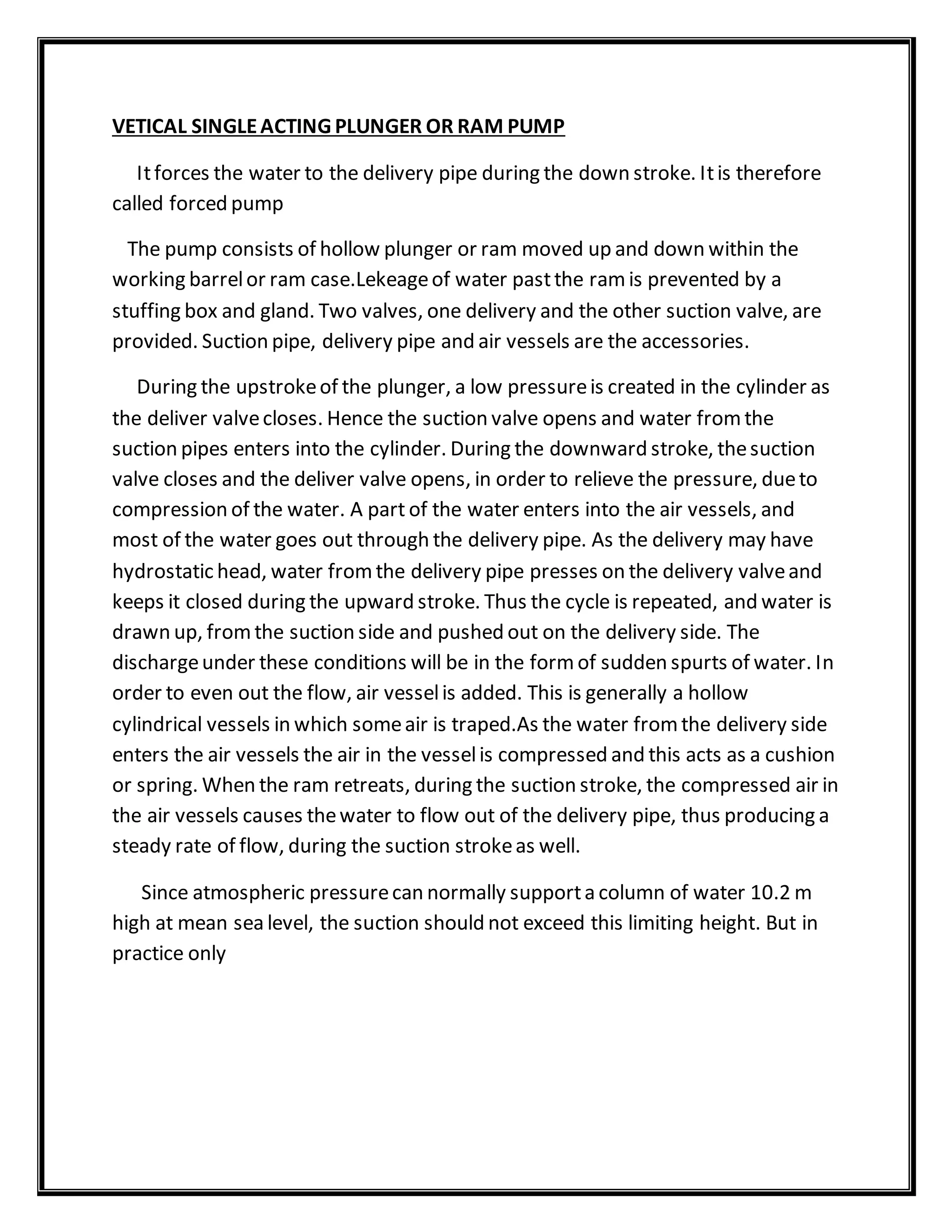 VETICAL SINGLE ACTING PLUNGER OR RAM PUMP

It forces the water to the delivery pipe during the down stroke. It is therefore called forced pump

The pump consists of hollow plunger or ram moved up and down within the working barrel or ram case.Lekeage of water past the ram is prevented by a stuffing box and gland. Two valves, one delivery and the other suction valve, are provided. Suction pipe, delivery pipe and air vessels are the accessories.

During the upstroke of the plunger, a low pressure is created in the cylinder as the deliver valve closes. Hence the suction valve opens and water from the suction pipes enters into the cylinder. During the downward stroke, the suction valve closes and the deliver valve opens, in order to relieve the pressure, due to compression of the water. A part of the water enters into the air vessels, and most of the water goes out through the delivery pipe. As the delivery may have hydrostatic head, water from the delivery pipe presses on the delivery valve and keeps it closed during the upward stroke. Thus the cycle is repeated, and water is drawn up, from the suction side and pushed out on the delivery side. The discharge under these conditions will be in the form of sudden spurts of water. In order to even out the flow, air vessel is added. This is generally a hollow cylindrical vessels in which some air is traped.As the water from the delivery side enters the air vessels the air in the vessel is compressed and this acts as a cushion or spring. When the ram retreats, during the suction stroke, the compressed air in the air vessels causes the water to flow out of the delivery pipe, thus producing a steady rate of flow, during the suction stroke as well.

Since atmospheric pressure can normally support a column of water 10.2 m high at mean sea level, the suction should not exceed this limiting height. But in practice only